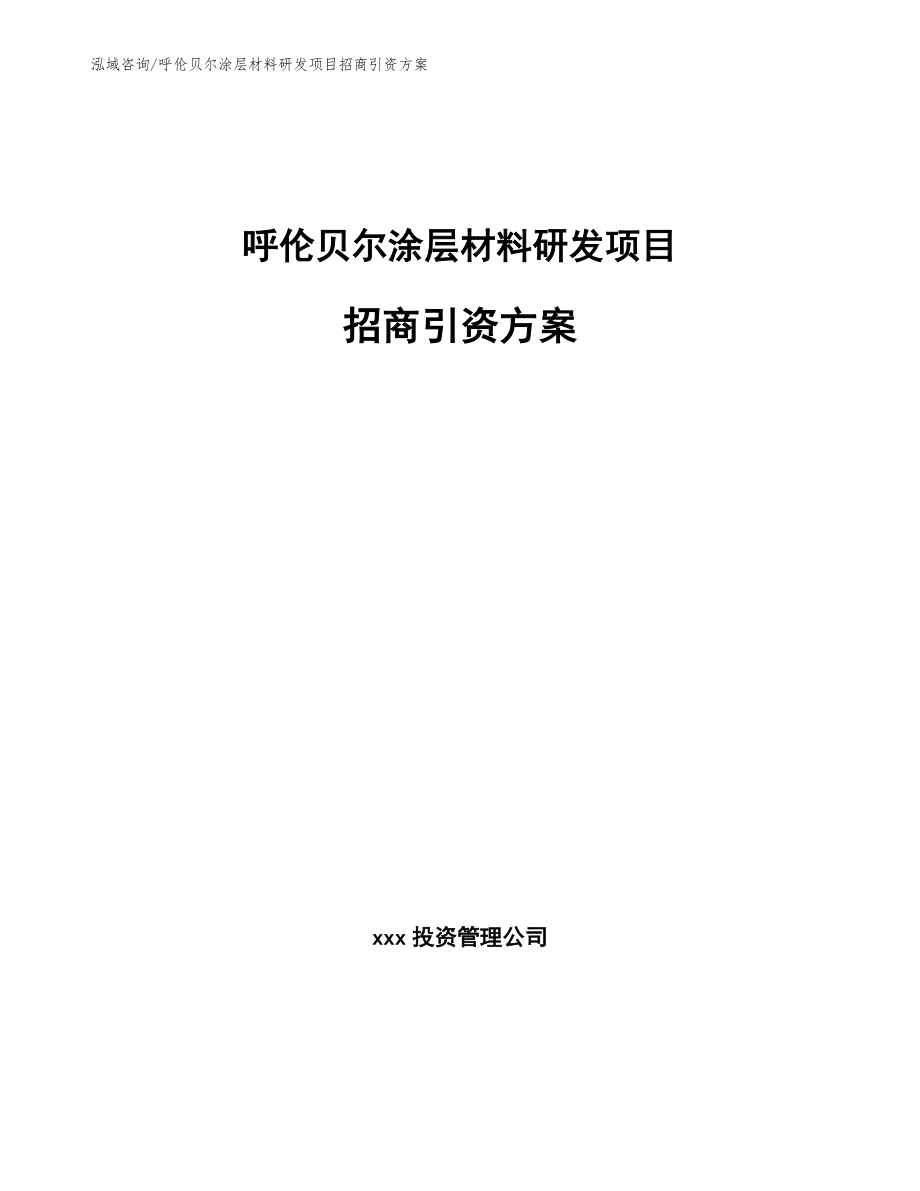 泓域咨询/呼伦贝尔涂层材料研发项目招商引资方案

呼伦贝尔涂层材料研发项目

招商引资方案

xxx 投资管理公司